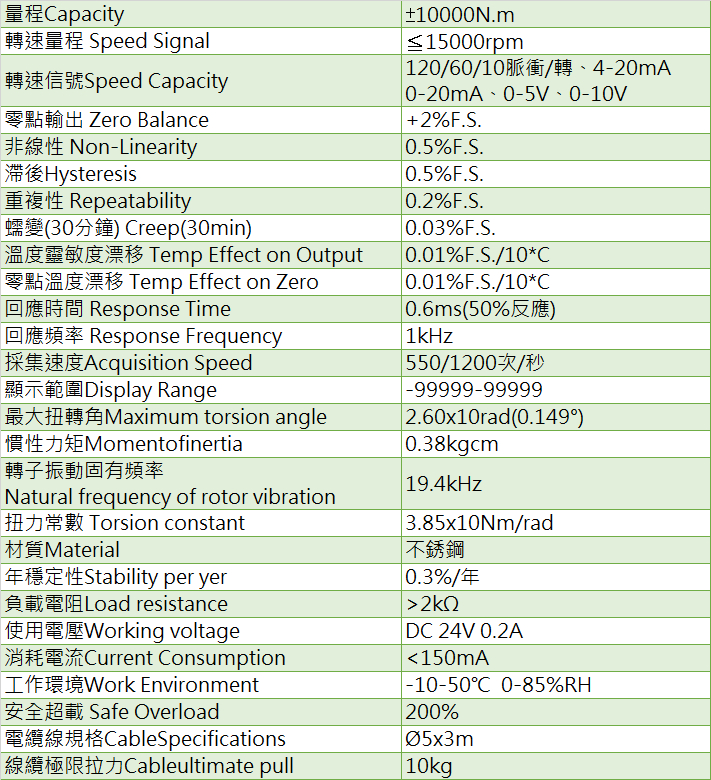 | 量程Capacity | ±10000N.m |
|---|---|
| 轉速量程 Speed Signal | ≦15000rpm |
| 轉速信號Speed Capacity | 120/60/10脈衝/轉、4-20mA 0-20mA、0-5V、0-10V |
| 零點輸出 Zero Balance | +2%F.S. |
| 非線性 Non-Linearity | 0.5%F.S. |
| 滯後Hysteresis | 0.5%F.S. |
| 重複性 Repeatability | 0.2%F.S. |
| 蠕變(30分鐘) Creep(30min) | 0.03%F.S. |
| 溫度靈敏度漂移 Temp Effect on Output | 0.01%F.S./10*C |
| 零點溫度漂移 Temp Effect on Zero | 0.01%F.S./10*C |
| 回應時間 Response Time | 0.6ms(50%反應) |
| 回應頻率 Response Frequency | 1kHz |
| 採集速度Acquisition Speed | 550/1200次/秒 |
| 顯示範圍Display Range | -99999-99999 |
| 最大扭轉角Maximum torsion angle | 2.60x10rad(0.149°) |
| 慣性力矩Momentofinertia | 0.38kgcm |
| 轉子振動固有頻率 Natural frequency of rotor vibration | 19.4kHz |
| 扭力常數 Torsion constant | 3.85x10Nm/rad |
| 材質Material | 不銹鋼 |
| 年穩定性Stability per yer | 0.3%/年 |
| 負載電阻Load resistance | >2kΩ |
| 使用電壓Working voltage | DC 24V 0.2A |
| 消耗電流Current Consumption | <150mA |
| 工作環境Work Environment | -10-50℃ 0-85%RH |
| 安全超載 Safe Overload | 200% |
| 電纜線規格CableSpecifications | Ø5x3m |
| 線纜極限拉力Cableultimate pull | 10kg |